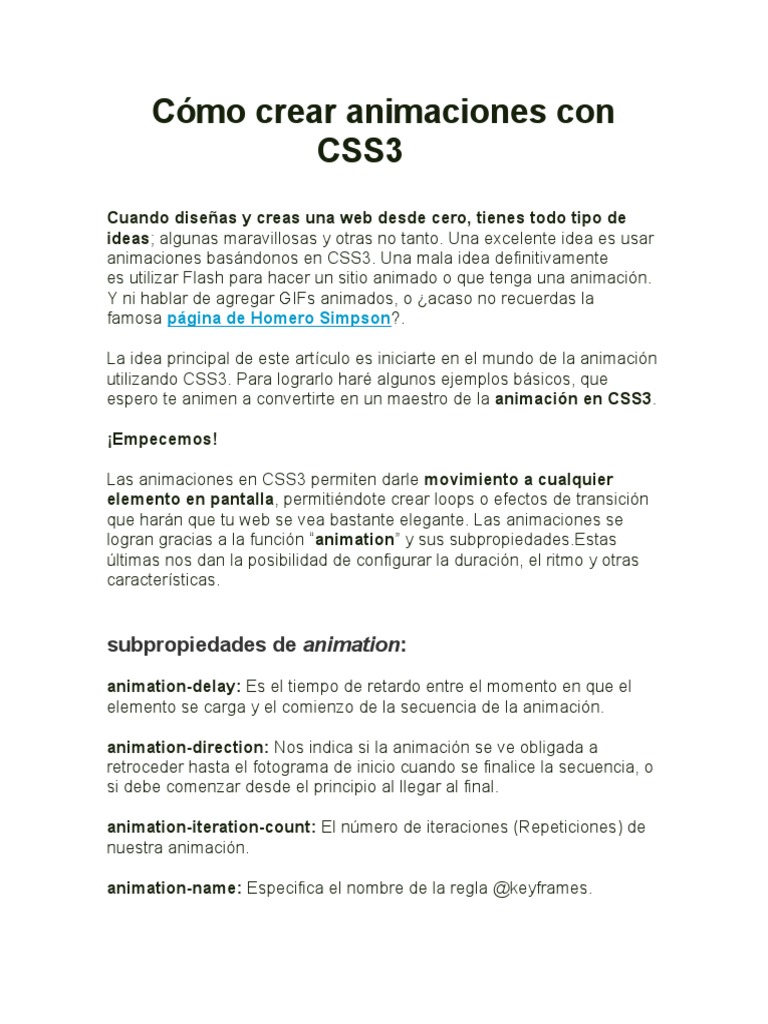 Cómo crear animaciones con CSS3

Cuando diseñas y creas una web desde cero, tienes todo tipo de ideas; algunas maravillosas y otras no tanto. Una excelente idea es usar animaciones basándonos en CSS3. Una mala idea definitivamente es utilizar Flash para hacer un sitio animado o que tenga una animación. Y ni hablar de agregar GIFs animados, o ¿acaso no recuerdas la famosa página de Homero Simpson?.

La idea principal de este artículo es iniciarte en el mundo de la animación utilizando CSS3. Para lograrlo haré algunos ejemplos básicos, que espero te animen a convertirte en un maestro de la animación en CSS3.

¡Empecemos!

Las animaciones en CSS3 permiten darle movimiento a cualquier elemento en pantalla, permitiéndote crear loops o efectos de transición que harán que tu web se vea bastante elegante. Las animaciones se logran gracias a la función “animation” y sus subpropiedades.Estas últimas nos dan la posibilidad de configurar la duración, el ritmo y otras características.

subpropiedades de animation:

animation-delay: Es el tiempo de retardo entre el momento en que el elemento se carga y el comienzo de la secuencia de la animación.

animation-direction: Nos indica si la animación se ve obligada a retroceder hasta el fotograma de inicio cuando se finalice la secuencia, o si debe comenzar desde el principio al llegar al final.

animation-iteration-count: El número de iteraciones (Repeticiones) de nuestra animación.

animation-name: Especifica el nombre de la regla @keyframes.